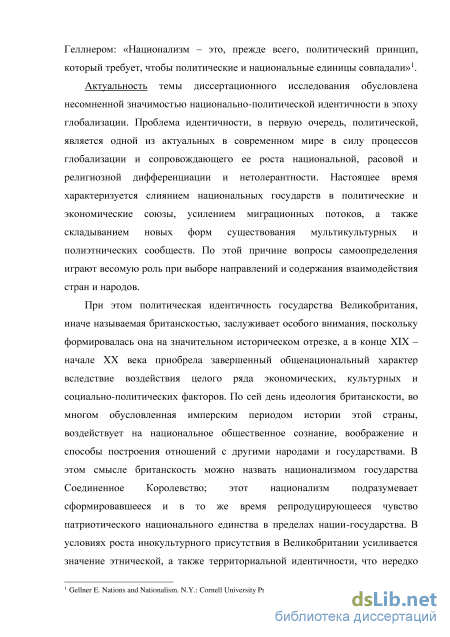 Геллнером: «Национализм – это, прежде всего, политический принцип, который требует, чтобы политические и национальные единицы совпадали»$^1$.

Актуальность темы диссертационного исследования обусловлена несомненной значимостью национально-политической идентичности в эпоху глобализации. Проблема идентичности, в первую очередь, политической, является одной из актуальных в современном мире в силу процессов глобализации и сопровождающего ее роста национальной, расовой и религиозной дифференциации и нетолерантности. Настоящее время характеризуется слиянием национальных государств в политические и экономические союзы, усилением миграционных потоков, а также складыванием новых форм существования мультикультурных и полиэтнических сообществ. По этой причине вопросы самоопределения играют весомую роль при выборе направлений и содержания взаимодействия стран и народов.

При этом политическая идентичность государства Великобритания, иначе называемая британскостью, заслуживает особого внимания, поскольку формировалась она на значительном историческом отрезке, а в конце XIX – начале XX века приобрела завершенный общенациональный характер вследствие воздействия целого ряда экономических, культурных и социально-политических факторов. По сей день идеология британскости, во многом обусловленная имперским периодом истории этой страны, воздействует на национальное общественное сознание, воображение и способы построения отношений с другими народами и государствами. В этом смысле британскость можно назвать национализмом государства Соединенное Королевство; этот национализм подразумевает сформировавшееся и в то же время репродуцирующееся чувство патриотического национального единства в пределах нации-государства. В условиях роста инокультурного присутствия в Великобритании усиливается значение этнической, а также территориальной идентичности, что нередко

$^1$ Gellner E. Nations and Nationalism. N.Y.: Cornell University Pr

dsLib.net
библиотека диссертаций